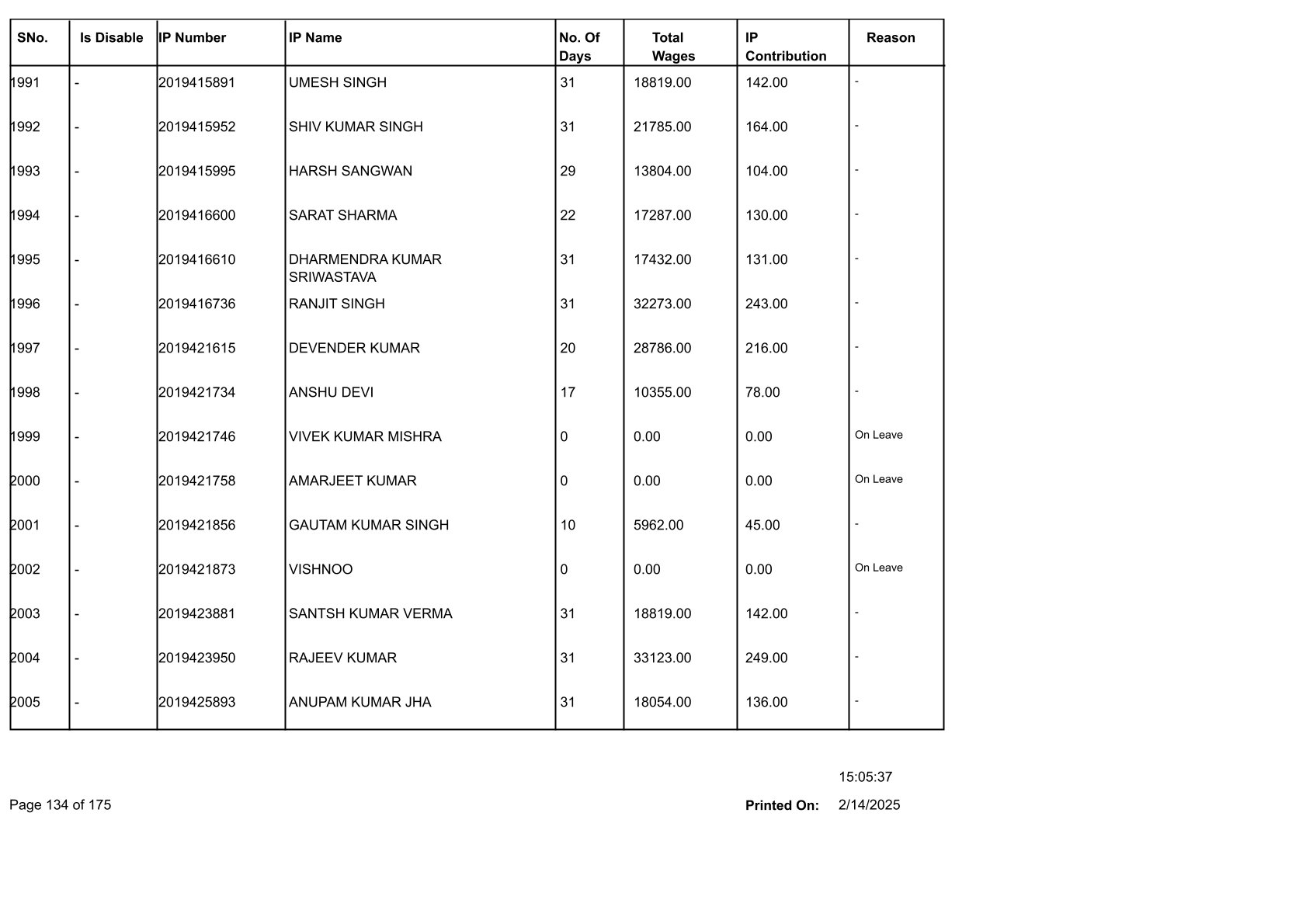 | SNo. | Is Disable | IP Number | IP Name | No. Of Days | Total Wages | IP Contribution | Reason |
|---|---|---|---|---|---|---|---|
| 1991 | - | 2019415891 | UMESH SINGH | 31 | 18819.00 | 142.00 | - |
| 1992 | - | 2019415952 | SHIV KUMAR SINGH | 31 | 21785.00 | 164.00 | - |
| 1993 | - | 2019415995 | HARSH SANGWAN | 29 | 13804.00 | 104.00 | - |
| 1994 | - | 2019416600 | SARAT SHARMA | 22 | 17287.00 | 130.00 | - |
| 1995 | - | 2019416610 | DHARMENDRA KUMAR SRIWASTAVA | 31 | 17432.00 | 131.00 | - |
| 1996 | - | 2019416736 | RANJIT SINGH | 31 | 32273.00 | 243.00 | - |
| 1997 | - | 2019421615 | DEVENDER KUMAR | 20 | 28786.00 | 216.00 | - |
| 1998 | - | 2019421734 | ANSHU DEVI | 17 | 10355.00 | 78.00 | - |
| 1999 | - | 2019421746 | VIVEK KUMAR MISHRA | 0 | 0.00 | 0.00 | On Leave |
| 2000 | - | 2019421758 | AMARJEET KUMAR | 0 | 0.00 | 0.00 | On Leave |
| 2001 | - | 2019421856 | GAUTAM KUMAR SINGH | 10 | 5962.00 | 45.00 | - |
| 2002 | - | 2019421873 | VISHNOO | 0 | 0.00 | 0.00 | On Leave |
| 2003 | - | 2019423881 | SANTSH KUMAR VERMA | 31 | 18819.00 | 142.00 | - |
| 2004 | - | 2019423950 | RAJEEV KUMAR | 31 | 33123.00 | 249.00 | - |
| 2005 | - | 2019425893 | ANUPAM KUMAR JHA | 31 | 18054.00 | 136.00 | - |

15:05:37

Page 134 of 175

Printed On: 2/14/2025